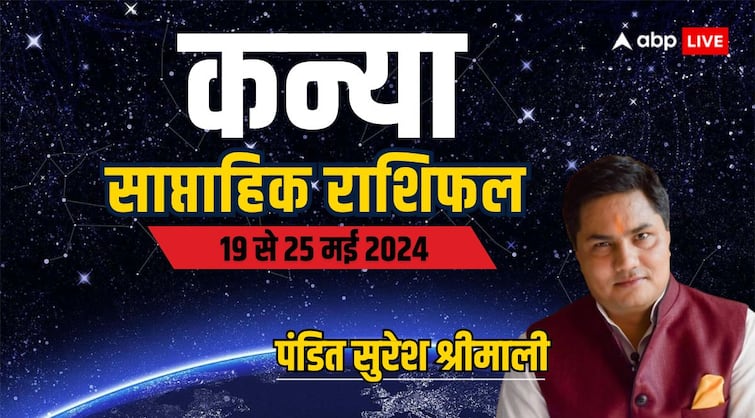 abp LIVE

कन्या

साप्ताहिक राशिफल

19 से 25 मई 2024

पंडित सुरेश श्रीमाली